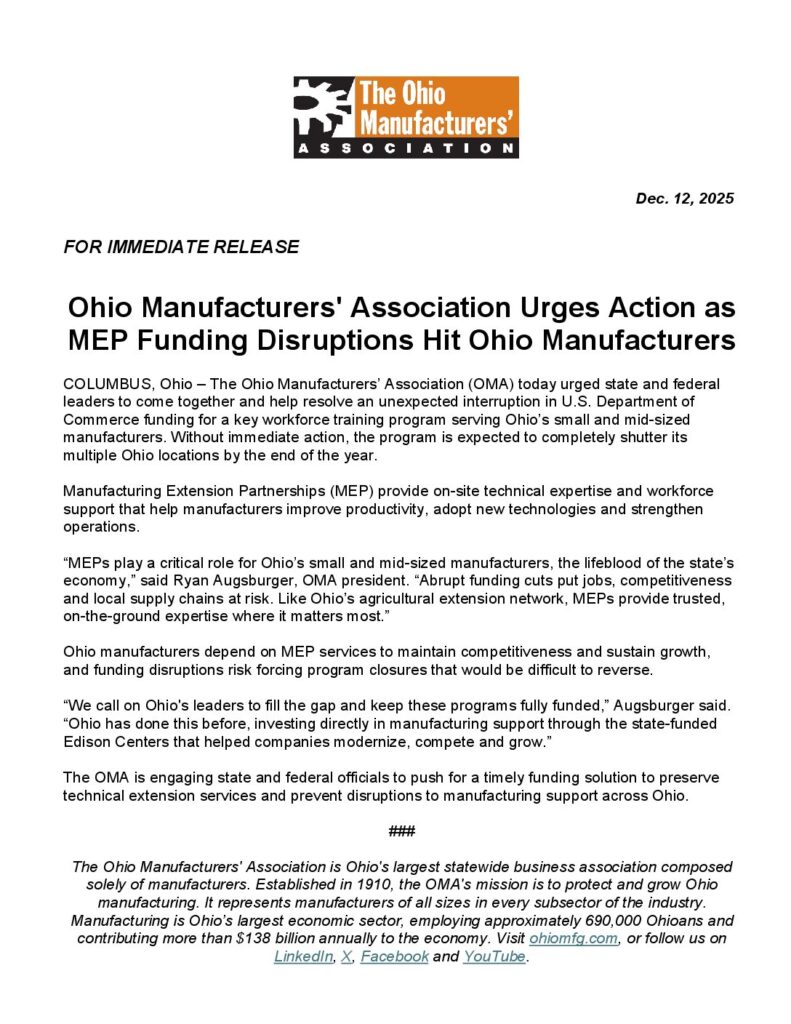 The Ohio Manufacturers' ASSOCIATION

Dec. 12, 2025

FOR IMMEDIATE RELEASE

Ohio Manufacturers' Association Urges Action as MEP Funding Disruptions Hit Ohio Manufacturers

COLUMBUS, Ohio – The Ohio Manufacturers' Association (OMA) today urged state and federal leaders to come together and help resolve an unexpected interruption in U.S. Department of Commerce funding for a key workforce training program serving Ohio's small and mid-sized manufacturers. Without immediate action, the program is expected to completely shutter its multiple Ohio locations by the end of the year.

Manufacturing Extension Partnerships (MEP) provide on-site technical expertise and workforce support that help manufacturers improve productivity, adopt new technologies and strengthen operations.

"MEPs play a critical role for Ohio's small and mid-sized manufacturers, the lifeblood of the state's economy," said Ryan Augsburger, OMA president. "Abrupt funding cuts put jobs, competitiveness and local supply chains at risk. Like Ohio's agricultural extension network, MEPs provide trusted, on-the-ground expertise where it matters most."

Ohio manufacturers depend on MEP services to maintain competitiveness and sustain growth, and funding disruptions risk forcing program closures that would be difficult to reverse.

"We call on Ohio's leaders to fill the gap and keep these programs fully funded," Augsburger said. "Ohio has done this before, investing directly in manufacturing support through the state-funded Edison Centers that helped companies modernize, compete and grow."

The OMA is engaging state and federal officials to push for a timely funding solution to preserve technical extension services and prevent disruptions to manufacturing support across Ohio.

###

The Ohio Manufacturers' Association is Ohio's largest statewide business association composed solely of manufacturers. Established in 1910, the OMA's mission is to protect and grow Ohio manufacturing. It represents manufacturers of all sizes in every subsector of the industry. Manufacturing is Ohio's largest economic sector, employing approximately 690,000 Ohioans and contributing more than $138 billion annually to the economy. Visit ohiomfg.com, or follow us on LinkedIn, X, Facebook and YouTube.